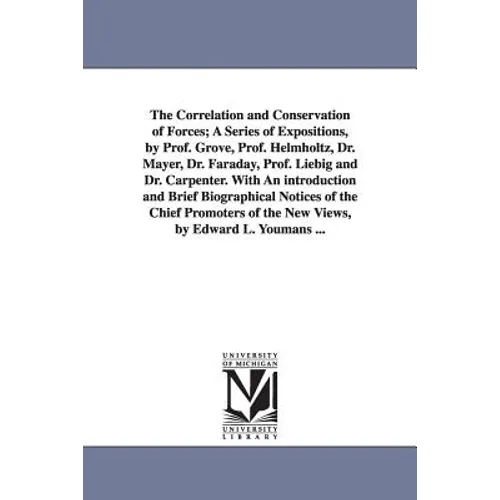 The Correlation and Conservation of Forces; A Series of Expositions, by Prof. Grove, Prof. Helmholtz, Dr. Mayer, Dr. Faraday, Prof. Liebig and Dr. Carpenter. With An introduction and Brief Biographical Notices of the Chief Promoters of the New Views, by Edward L. Youmans ...

UNIVERSITY OF MICHIGAN
M
UNIVERSITY LIBRARY